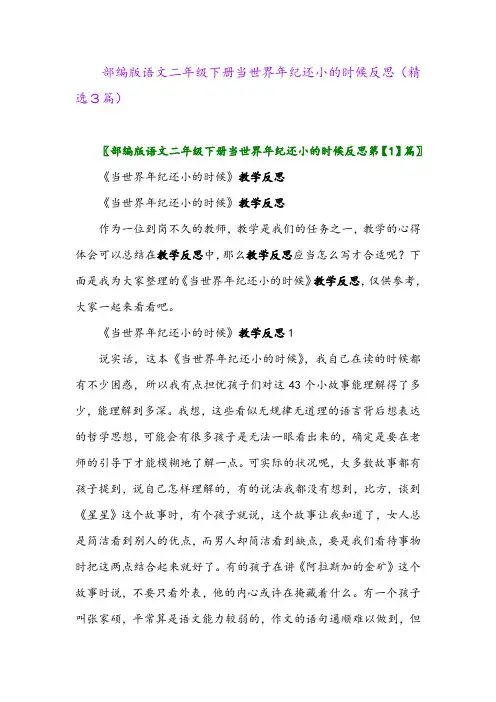 部编版语文二年级下册当世界年纪还小的时候反思（精选3篇）

〖部编版语文二年级下册当世界年纪还小的时候反思第【1】篇〗

《当世界年纪还小的时候》教学反思

《当世界年纪还小的时候》教学反思

作为一位到岗不久的教师，教学是我们的任务之一，教学的心得体会可以总结在教学反思中，那么教学反思应当怎么写才合适呢？下面是我为大家整理的《当世界年纪还小的时候》教学反思，仅供参考，大家一起来看看吧。

《当世界年纪还小的时候》教学反思1

说实话，这本《当世界年纪还小的时候》，我自己在读的时候都有不少困惑，所以我有点担忧孩子们对这43个小故事能理解得了多少，能理解到多深。我想，这些看似无规律无道理的语言背后想表达的哲学思想，可能会有很多孩子是无法一眼看出来的，确定是要在老师的引导下才能模糊地了解一点。可实际的状况呢，大多数故事都有孩子提到，说自己怎样理解的，有的说法我都没有想到，比方，谈到《星星》这个故事时，有个孩子就说，这个故事让我知道了，女人总是简洁看到别人的优点，而男人却简洁看到缺点，要是我们看待事物时把这两点结合起来就好了。有的孩子在讲《阿拉斯加的金矿》这个故事时说，不要只看外表，他的内心或许在掩藏着什么。有一个孩子叫张家硕，平常算是语文能力较弱的，作文的语句通顺难以做到，但